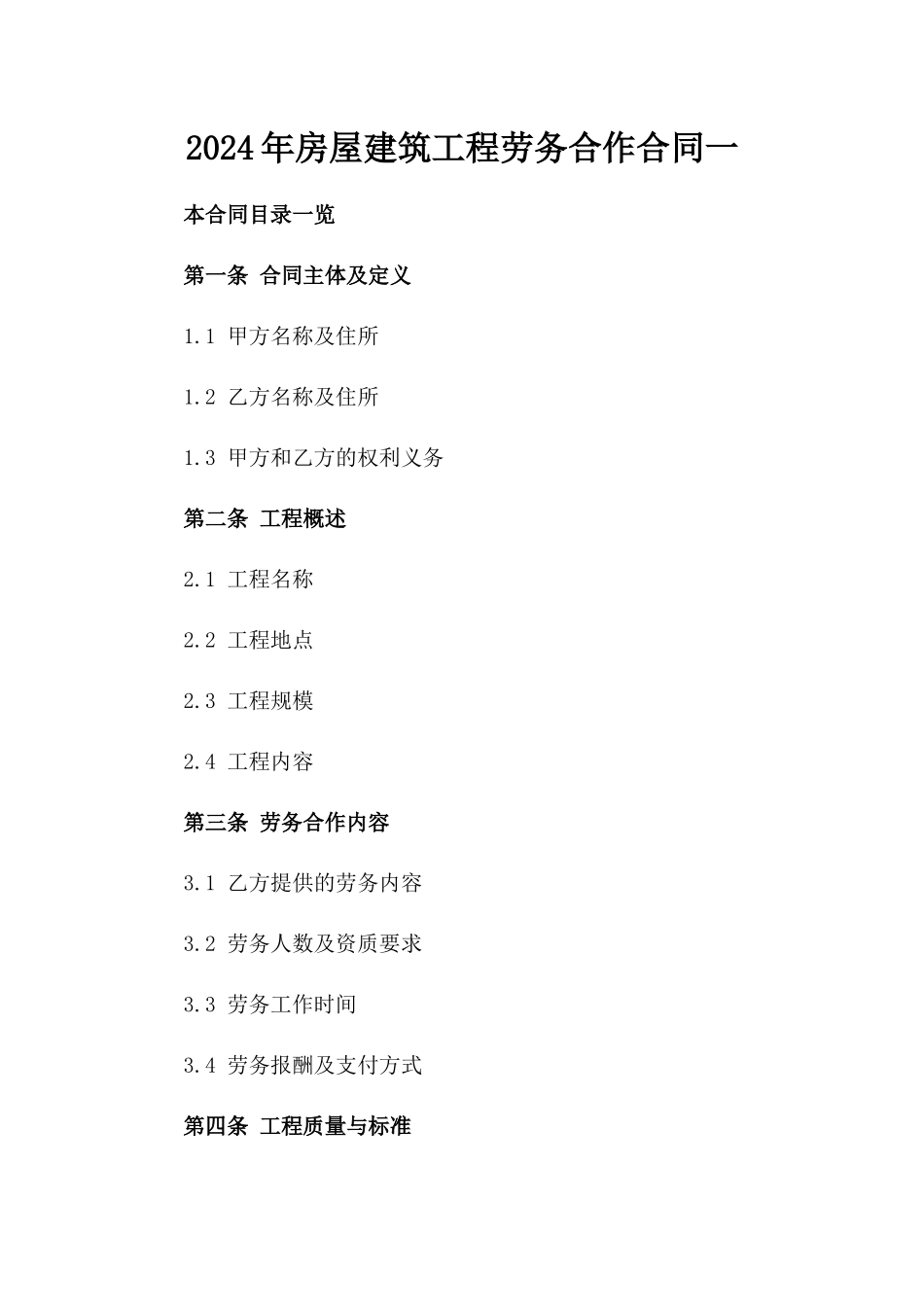 2024年房屋建筑工程劳务合作合同一

本合同目录一览

第一条 合同主体及定义

1.1 甲方名称及住所

1.2 乙方名称及住所

1.3 甲方和乙方的权利义务

第二条 工程概述

2.1 工程名称

2.2 工程地点

2.3 工程规模

2.4 工程内容

第三条 劳务合作内容

3.1 乙方提供的劳务内容

3.2 劳务人数及资质要求

3.3 劳务工作时间

3.4 劳务报酬及支付方式

第四条 工程质量与标准